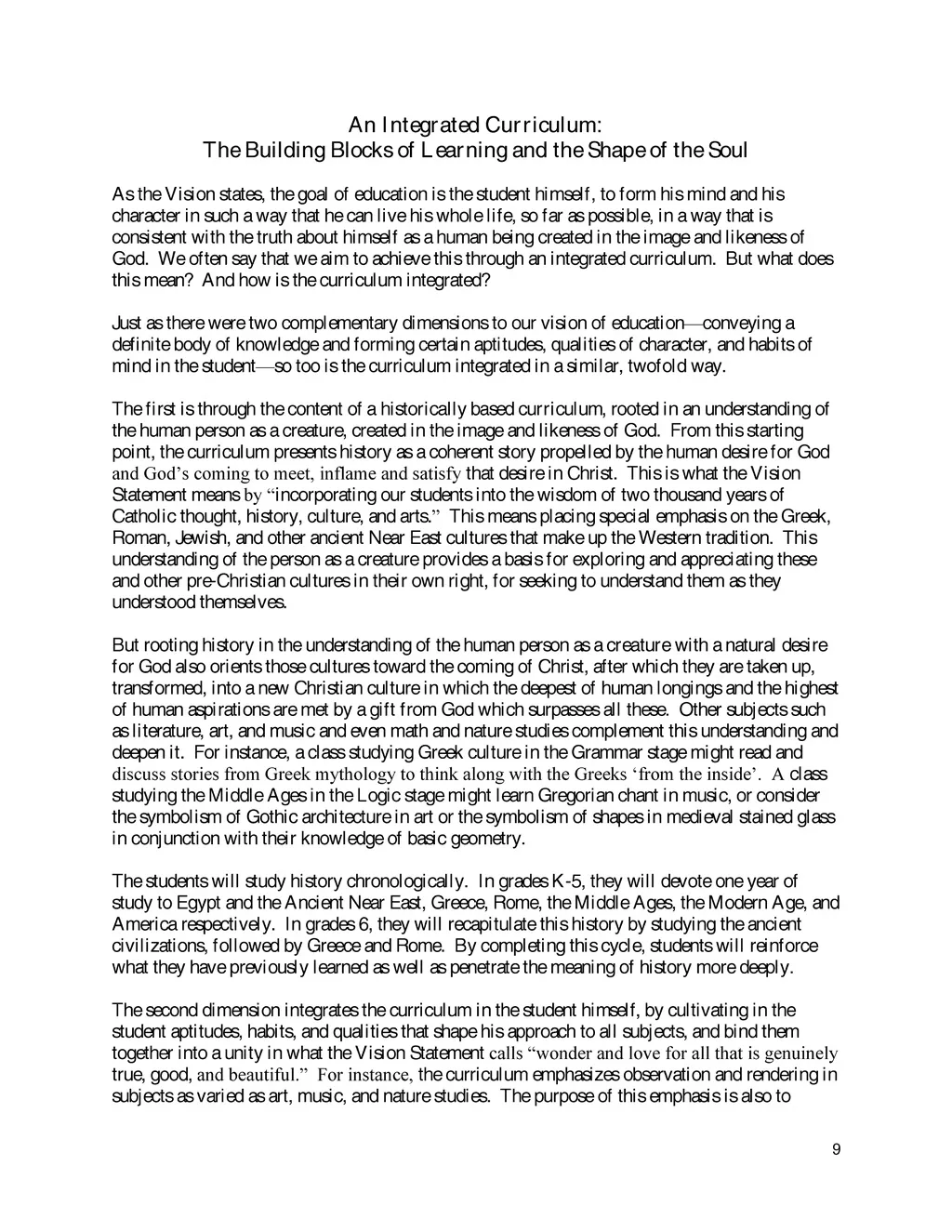 An Integrated Curriculum:
The Building Blocks of Learning and the Shape of the Soul

As the Vision states, the goal of education is the student himself, to form his mind and his character in such a way that he can live his whole life, so far as possible, in a way that is consistent with the truth about himself as a human being created in the image and likeness of God. We often say that we aim to achieve this through an integrated curriculum. But what does this mean? And how is the curriculum integrated?

Just as there were two complementary dimensions to our vision of education—conveying a definite body of knowledge and forming certain aptitudes, qualities of character, and habits of mind in the student—so too is the curriculum integrated in a similar, twofold way.

The first is through the content of a historically based curriculum, rooted in an understanding of the human person as a creature, created in the image and likeness of God. From this starting point, the curriculum presents history as a coherent story propelled by the human desire for God and God's coming to meet, inflame and satisfy that desire in Christ. This is what the Vision Statement means by "incorporating our students into the wisdom of two thousand years of Catholic thought, history, culture, and arts." This means placing special emphasis on the Greek, Roman, Jewish, and other ancient Near East cultures that make up the Western tradition. This understanding of the person as a creature provides a basis for exploring and appreciating these and other pre-Christian cultures in their own right, for seeking to understand them as they understood themselves.

But rooting history in the understanding of the human person as a creature with a natural desire for God also orients those cultures toward the coming of Christ, after which they are taken up, transformed, into a new Christian culture in which the deepest of human longings and the highest of human aspirations are met by a gift from God which surpasses all these. Other subjects such as literature, art, and music and even math and nature studies complement this understanding and deepen it. For instance, a class studying Greek culture in the Grammar stage might read and discuss stories from Greek mythology to think along with the Greeks 'from the inside'. A class studying the Middle Ages in the Logic stage might learn Gregorian chant in music, or consider the symbolism of Gothic architecture in art or the symbolism of shapes in medieval stained glass in conjunction with their knowledge of basic geometry.

The students will study history chronologically. In grades K-5, they will devote one year of study to Egypt and the Ancient Near East, Greece, Rome, the Middle Ages, the Modern Age, and America respectively. In grades 6, they will recapitulate this history by studying the ancient civilizations, followed by Greece and Rome. By completing this cycle, students will reinforce what they have previously learned as well as penetrate the meaning of history more deeply.

The second dimension integrates the curriculum in the student himself, by cultivating in the student aptitudes, habits, and qualities that shape his approach to all subjects, and bind them together into a unity in what the Vision Statement calls "wonder and love for all that is genuinely true, good, and beautiful." For instance, the curriculum emphasizes observation and rendering in subjects as varied as art, music, and nature studies. The purpose of this emphasis is also to

9